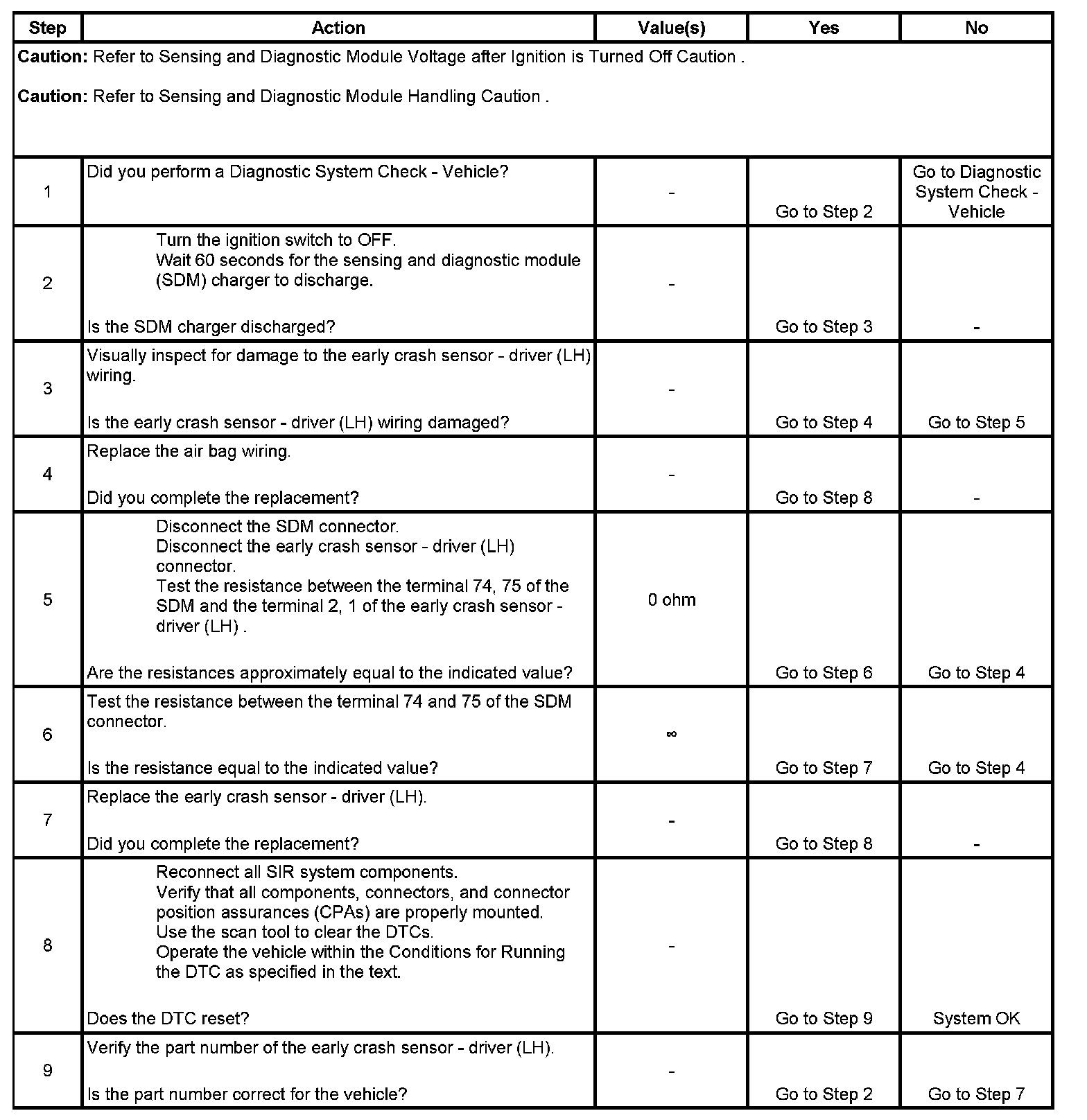 | Step | Action | Value(s) | Yes | No |
|---|---|---|---|---|
| **Caution:** Refer to Sensing and Diagnostic Module Voltage after Ignition is Turned Off Caution . **Caution:** Refer to Sensing and Diagnostic Module Handling Caution . | | | | |
| 1 | Did you perform a Diagnostic System Check - Vehicle? | - | Go to Step 2 | Go to Diagnostic System Check - Vehicle |
| 2 | Turn the ignition switch to OFF. Wait 60 seconds for the sensing and diagnostic module (SDM) charger to discharge. Is the SDM charger discharged? | - | Go to Step 3 | - |
| 3 | Visually inspect for damage to the early crash sensor - driver (LH) wiring. Is the early crash sensor - driver (LH) wiring damaged? | - | Go to Step 4 | Go to Step 5 |
| 4 | Replace the air bag wiring. Did you complete the replacement? | - | Go to Step 8 | - |
| 5 | Disconnect the SDM connector. Disconnect the early crash sensor - driver (LH) connector. Test the resistance between the terminal 74, 75 of the SDM and the terminal 2, 1 of the early crash sensor - driver (LH) . Are the resistances approximately equal to the indicated value? | 0 ohm | Go to Step 6 | Go to Step 4 |
| 6 | Test the resistance between the terminal 74 and 75 of the SDM connector. Is the resistance equal to the indicated value? | $\infty$ | Go to Step 7 | Go to Step 4 |
| 7 | Replace the early crash sensor - driver (LH). Did you complete the replacement? | - | Go to Step 8 | - |
| 8 | Reconnect all SIR system components. Verify that all components, connectors, and connector position assurances (CPAs) are properly mounted. Use the scan tool to clear the DTCs. Operate the vehicle within the Conditions for Running the DTC as specified in the text. Does the DTC reset? | - | Go to Step 9 | System OK |
| 9 | Verify the part number of the early crash sensor - driver (LH). Is the part number correct for the vehicle? | - | Go to Step 2 | Go to Step 7 |